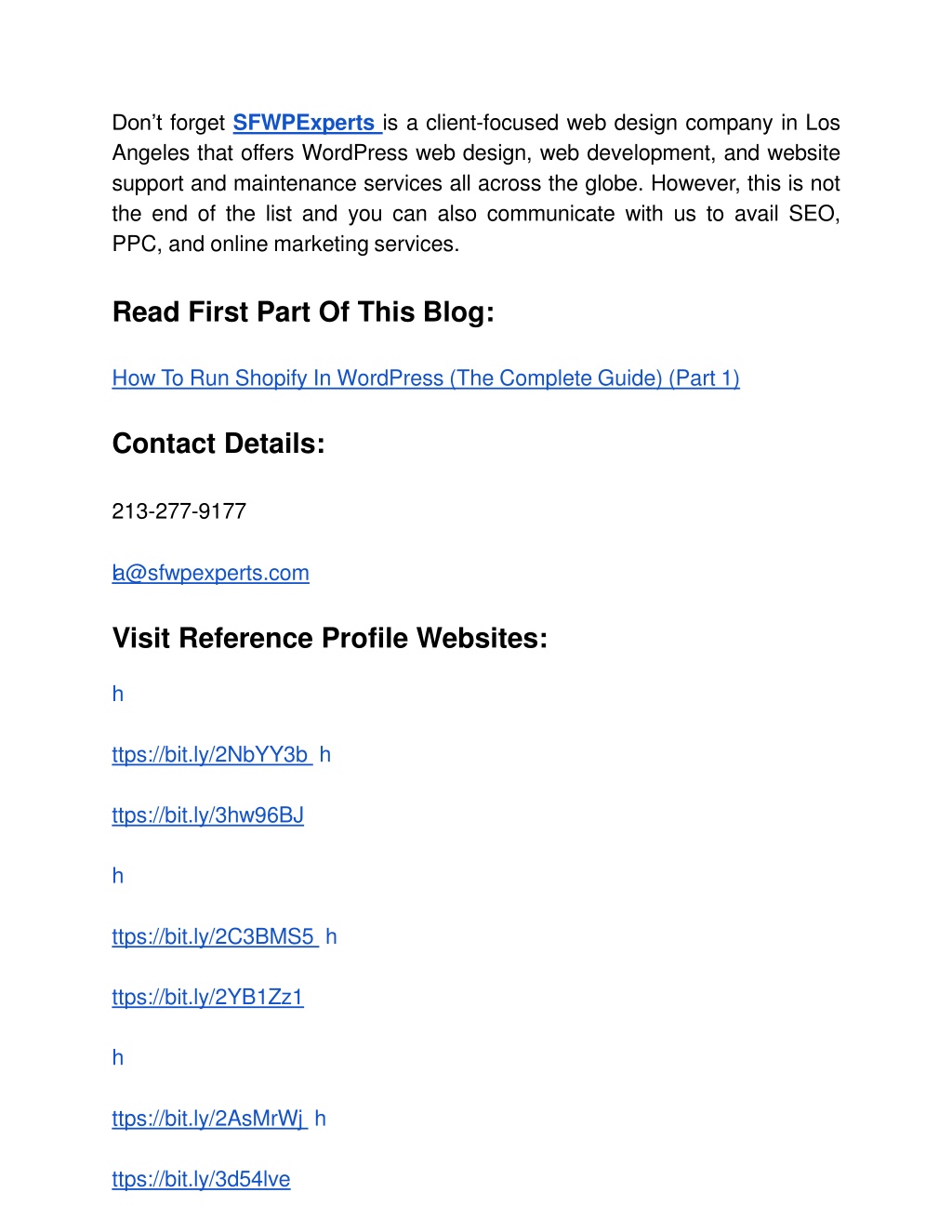 Don't forget SFWPExperts is a client-focused web design company in Los Angeles that offers WordPress web design, web development, and website support and maintenance services all across the globe. However, this is not the end of the list and you can also communicate with us to avail SEO, PPC, and online marketing services.

Read First Part Of This Blog:

How To Run Shopify In WordPress (The Complete Guide) (Part 1)

Contact Details:

213-277-9177

la@sfwpexperts.com

Visit Reference Profile Websites:

h

ttps://bit.ly/2NbYY3b h

ttps://bit.ly/3hw96BJ

h

ttps://bit.ly/2C3BMS5 h

ttps://bit.ly/2YB1Zz1

h

ttps://bit.ly/2AsMrWj h

ttps://bit.ly/3d54lve